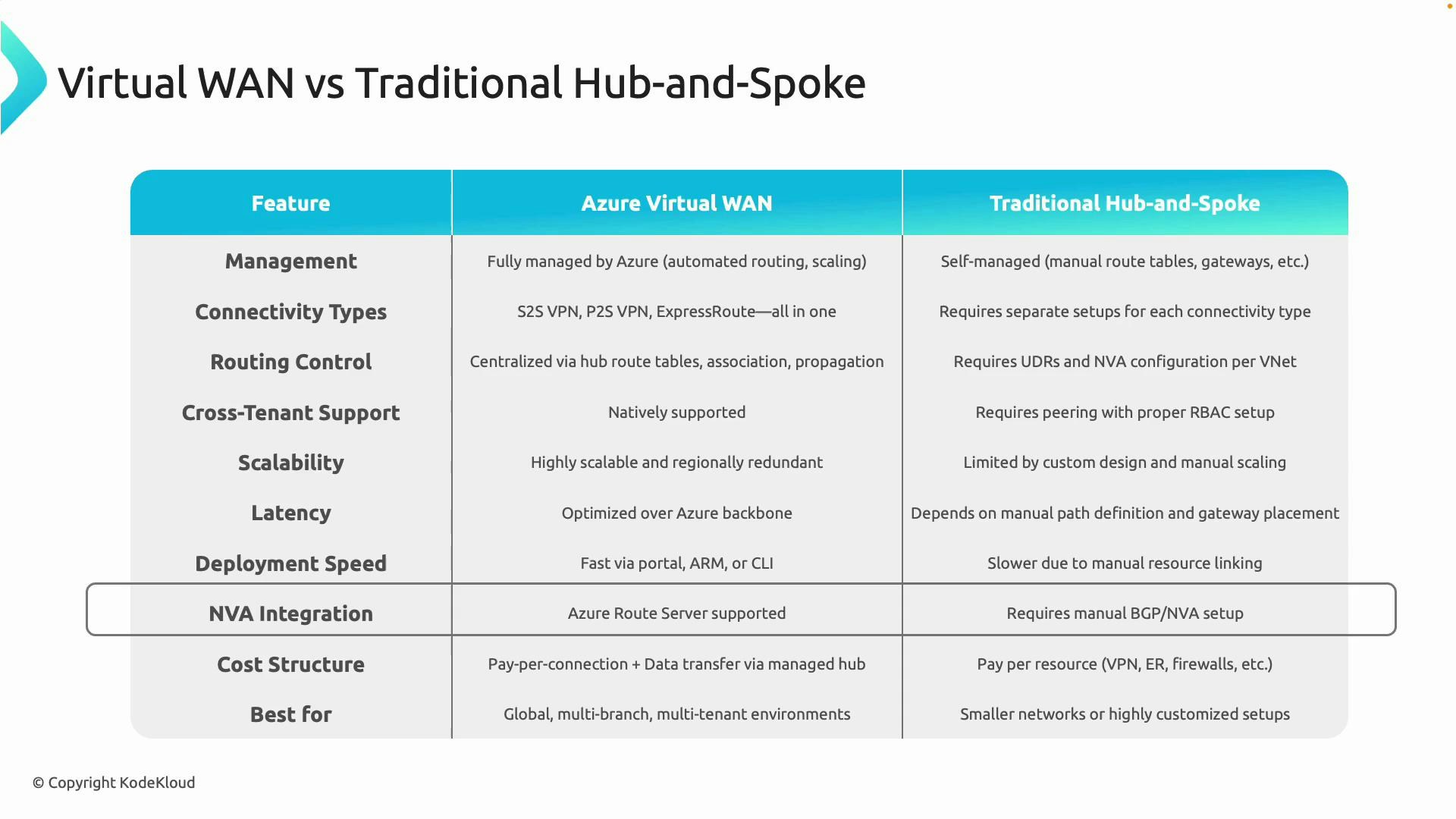 Virtual WAN vs Traditional Hub-and-Spoke

| Feature | Azure Virtual WAN | Traditional Hub-and-Spoke |
|---|---|---|
| Management | Fully managed by Azure (automated routing, scaling) | Self-managed (manual route tables, gateways, etc.) |
| Connectivity Types | S2S VPN, P2S VPN, ExpressRoute—all in one | Requires separate setups for each connectivity type |
| Routing Control | Centralized via hub route tables, association, propagation | Requires UDRs and NVA configuration per VNet |
| Cross-Tenant Support | Natively supported | Requires peering with proper RBAC setup |
| Scalability | Highly scalable and regionally redundant | Limited by custom design and manual scaling |
| Latency | Optimized over Azure backbone | Depends on manual path definition and gateway placement |
| Deployment Speed | Fast via portal, ARM, or CLI | Slower due to manual resource linking |
| NVA Integration | Azure Route Server supported | Requires manual BGP/NVA setup |
| Cost Structure | Pay-per-connection + Data transfer via managed hub | Pay per resource (VPN, ER, firewalls, etc.) |
| Best for | Global, multi-branch, multi-tenant environments | Smaller networks or highly customized setups |

© Copyright KodeKloud